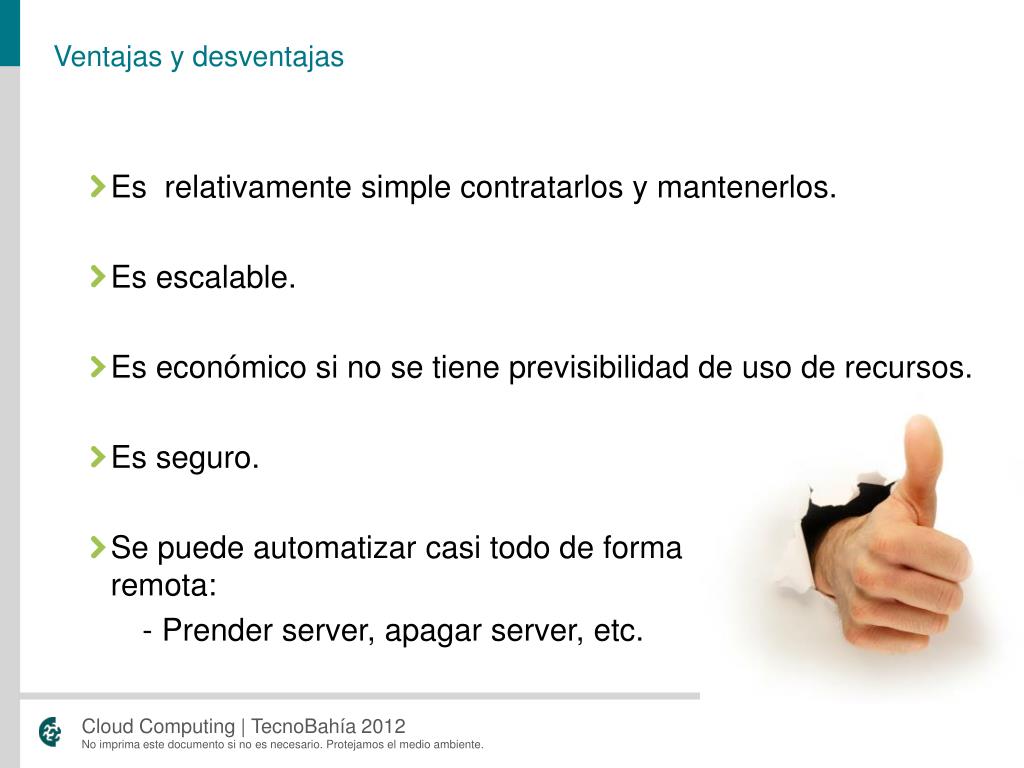 Ventajas y desventajas

Es relativamente simple contratarlos y mantenerlos.

Es escalable.

Es económico si no se tiene previsibilidad de uso de recursos.

Es seguro.

Se puede automatizar casi todo de forma remota:
- Prender server, apagar server, etc.

Cloud Computing | TecnoBahía 2012
No imprima este documento si no es necesario. Protejamos el medio ambiente.